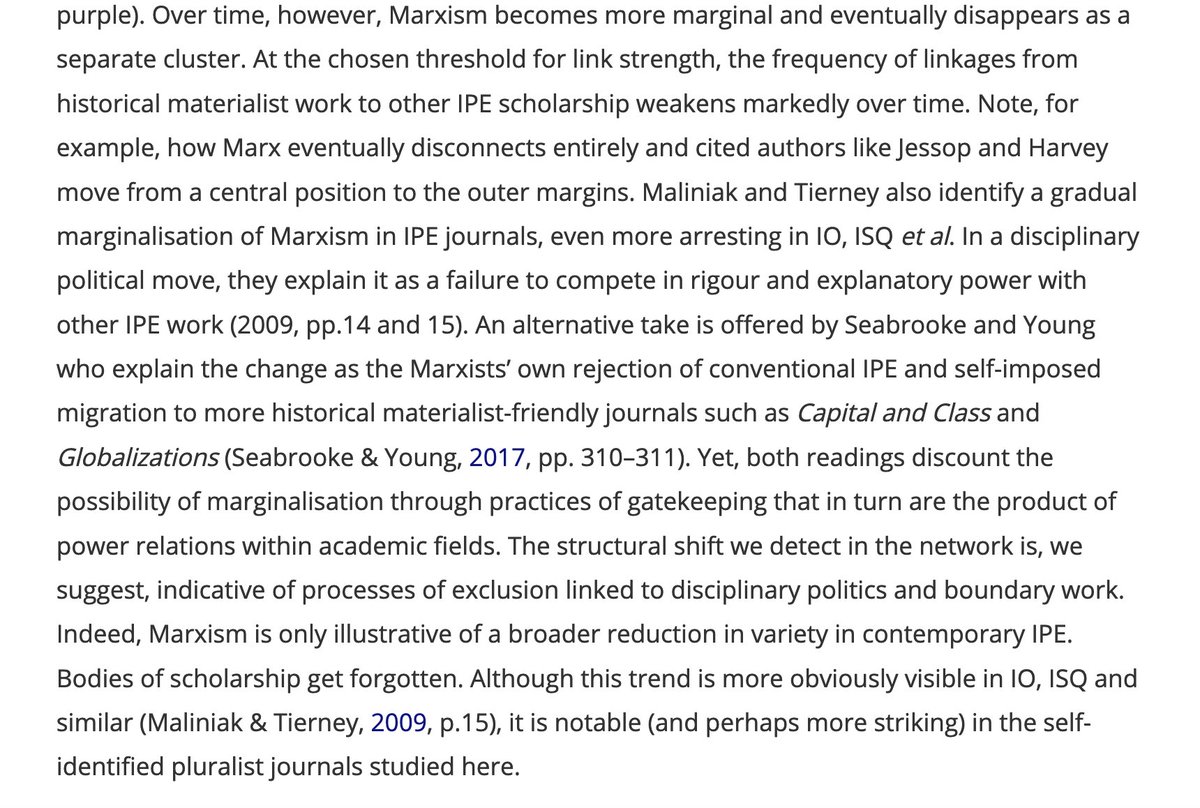 purple). Over time, however, Marxism becomes more marginal and eventually disappears as a separate cluster. At the chosen threshold for link strength, the frequency of linkages from historical materialist work to other IPE scholarship weakens markedly over time. Note, for example, how Marx eventually disconnects entirely and cited authors like Jessop and Harvey move from a central position to the outer margins. Maliniak and Tierney also identify a gradual marginalisation of Marxism in IPE journals, even more arresting in IO, ISQ et al. In a disciplinary political move, they explain it as a failure to compete in rigour and explanatory power with other IPE work (2009, pp.14 and 15). An alternative take is offered by Seabrooke and Young who explain the change as the Marxists' own rejection of conventional IPE and self-imposed migration to more historical materialist-friendly journals such as Capital and Class and Globalizations (Seabrooke & Young, 2017, pp. 310–311). Yet, both readings discount the possibility of marginalisation through practices of gatekeeping that in turn are the product of power relations within academic fields. The structural shift we detect in the network is, we suggest, indicative of processes of exclusion linked to disciplinary politics and boundary work. Indeed, Marxism is only illustrative of a broader reduction in variety in contemporary IPE. Bodies of scholarship get forgotten. Although this trend is more obviously visible in IO, ISQ and similar (Maliniak & Tierney, 2009, p.15), it is notable (and perhaps more striking) in the self-identified pluralist journals studied here.